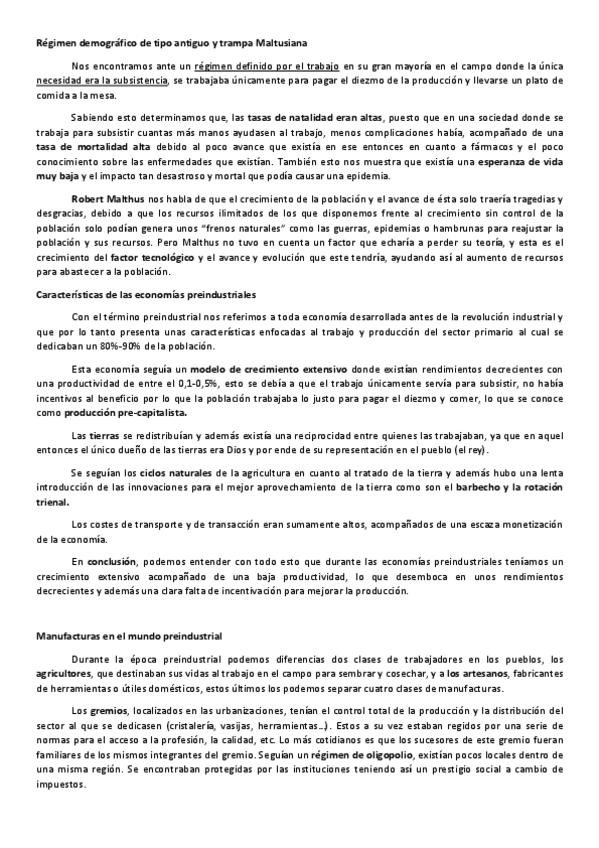 Régimen demográfico de tipo antiguo y trampa Maltusiana

Nos encontramos ante un régimen definido por el trabajo en su gran mayoría en el campo donde la única necesidad era la subsistencia, se trabajaba únicamente para pagar el diezmo de la producción y llevarse un plato de comida a la mesa.

Sabiendo esto determinamos que, las tasas de natalidad eran altas, puesto que en una sociedad donde se trabaja para subsistir cuantas más manos ayudasen al trabajo, menos complicaciones había, acompañado de una tasa de mortalidad alta debido al poco avance que existía en ese entonces en cuanto a fármacos y el poco conocimiento sobre las enfermedades que existían. También esto nos muestra que existía una esperanza de vida muy baja y el impacto tan desastroso y mortal que podía causar una epidemia.

Robert Malthus nos habla de que el crecimiento de la población y el avance de ésta solo traería tragedias y desgracias, debido a que los recursos ilimitados de los que disponemos frente al crecimiento sin control de la población solo podían genera unos "frenos naturales" como las guerras, epidemias o hambrunas para reajustar la población y sus recursos. Pero Malthus no tuvo en cuenta un factor que echaría a perder su teoría, y esta es el crecimiento del factor tecnológico y el avance y evolución que este tendría, ayudando así al aumento de recursos para abastecer a la población.

Características de las economías preindustriales

Con el término preindustrial nos referimos a toda economía desarrollada antes de la revolución industrial y que por lo tanto presenta unas características enfocadas al trabajo y producción del sector primario al cual se dedicaban un 80%-90% de la población.

Esta economía seguía un modelo de crecimiento extensivo donde existían rendimientos decrecientes con una productividad de entre el 0,1-0,5%, esto se debía a que el trabajo únicamente servía para subsistir, no había incentivos al beneficio por lo que la población trabajaba lo justo para pagar el diezmo y comer, lo que se conoce como producción pre-capitalista.

Las tierras se redistribuían y además existía una reciprocidad entre quienes las trabajaban, ya que en aquel entonces el único dueño de las tierras era Dios y por ende de su representación en el pueblo (el rey).

Se seguían los ciclos naturales de la agricultura en cuanto al tratado de la tierra y además hubo una lenta introducción de las innovaciones para el mejor aprovechamiento de la tierra como son el barbecho y la rotación trienal.

Los costes de transporte y de transacción eran sumamente altos, acompañados de una escaza monetización de la economía.

En conclusión, podemos entender con todo esto que durante las economías preindustriales teníamos un crecimiento extensivo acompañado de una baja productividad, lo que desemboca en unos rendimientos decrecientes y además una clara falta de incentivación para mejorar la producción.

Manufacturas en el mundo preindustrial

Durante la época preindustrial podemos diferencias dos clases de trabajadores en los pueblos, los agricultores, que destinaban sus vidas al trabajo en el campo para sembrar y cosechar, y a los artesanos, fabricantes de herramientas o útiles domésticos, estos últimos los podemos separar cuatro clases de manufacturas.

Los gremios, localizados en las urbanizaciones, tenían el control total de la producción y la distribución del sector al que se dedicasen (cristalería, vasijas, herramientas...). Estos a su vez estaban regidos por una serie de normas para el acceso a la profesión, la calidad, etc. Lo más cotidianos es que los sucesores de este gremio fueran familiares de los mismos integrantes del gremio. Seguían un régimen de oligopolio, existían pocos locales dentro de una misma región. Se encontraban protegidas por las instituciones teniendo así un prestigio social a cambio de impuestos.